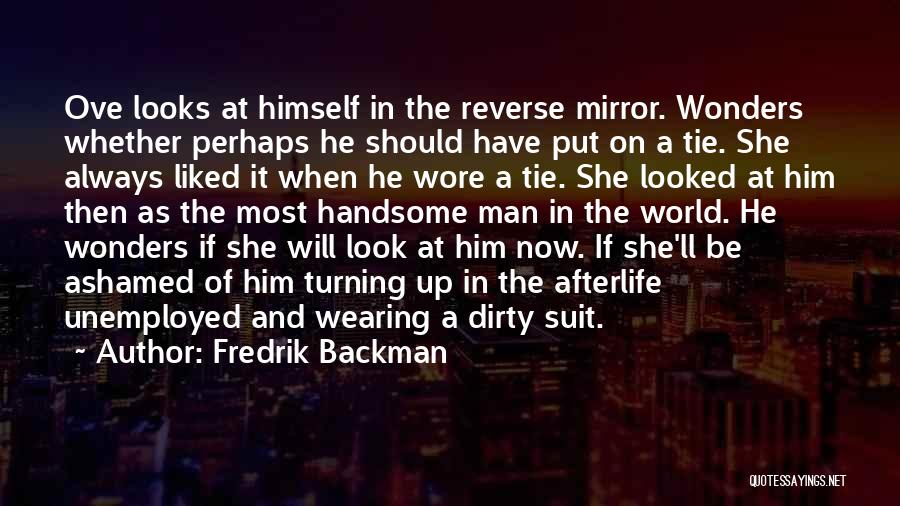 Ove looks at himself in the reverse mirror. Wonders whether perhaps he should have put on a tie. She always liked it when he wore a tie. She looked at him then as the most handsome man in the world. He wonders if she will look at him now. If she'll be ashamed of him turning up in the afterlife unemployed and wearing a dirty suit.

~ Author: Fredrik Backman

QUOTESSAYINGS.NET